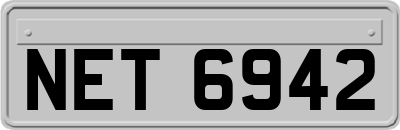 NET 6942